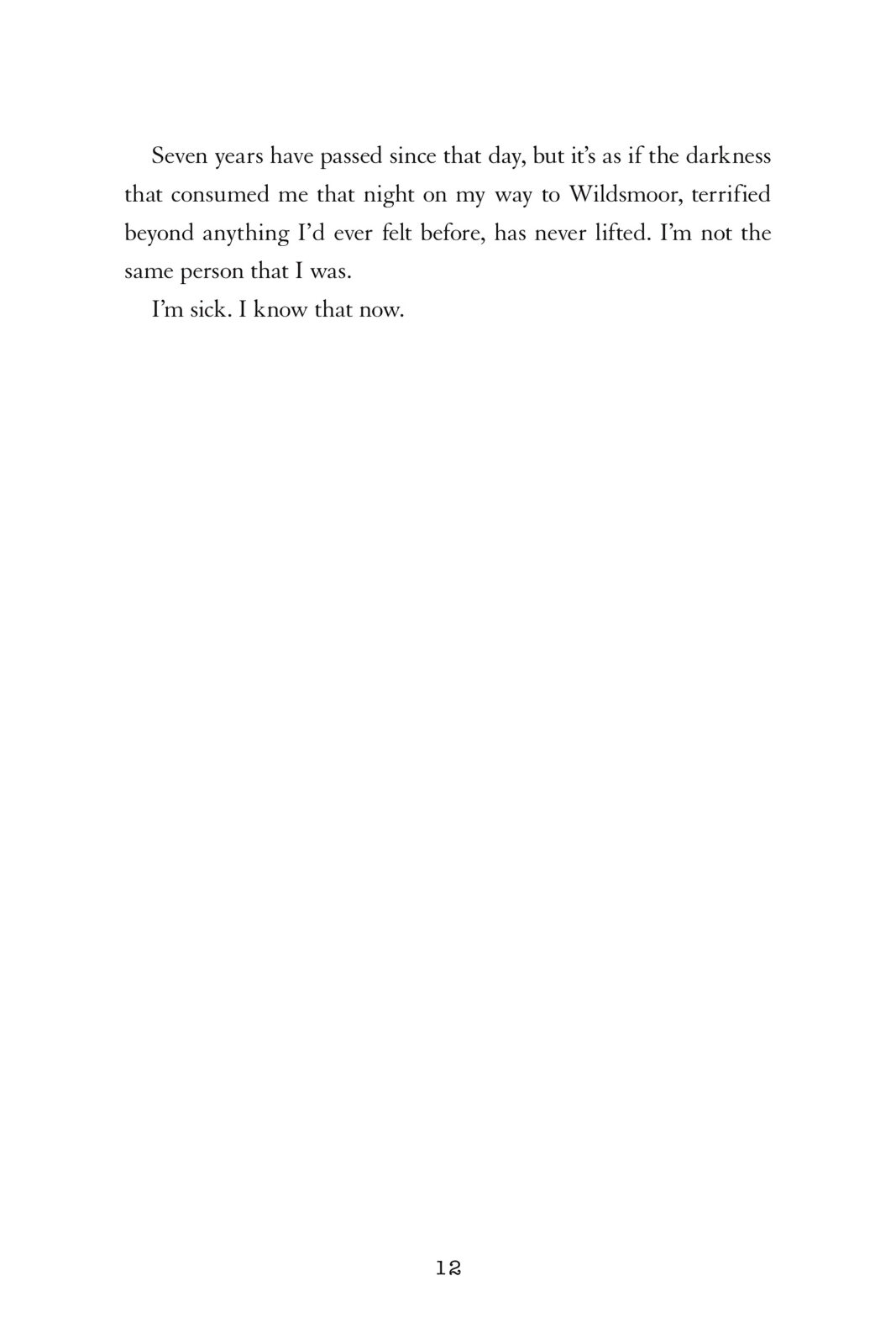 Seven years have passed since that day, but it's as if the darkness that consumed me that night on my way to Wildsmoor, terrified beyond anything I'd ever felt before, has never lifted. I'm not the same person that I was.

I'm sick. I know that now.

12